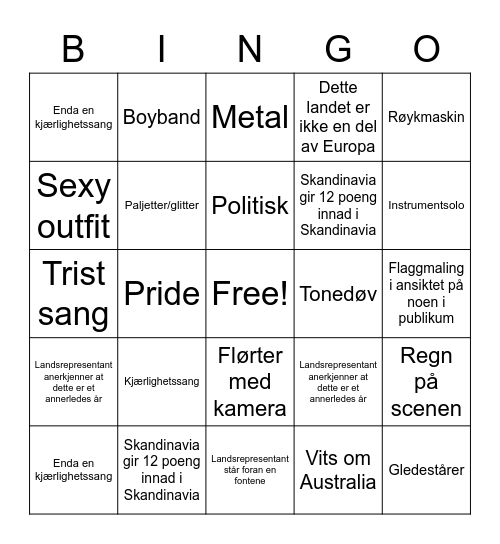 | B | I | N | G | O |
|---|---|---|---|---|
| Enda en kjærlighetssang | Boyband | Metal | Dette landet er ikke en del av Europa | Røykmaskin |
| Sexy outfit | Paljetter/glitter | Politisk | Skandinavia gir 12 poeng innad i Skandinavia | Instrumentsolo |
| Trist sang | Pride | Free! | Tonedøv | Flaggmaling i ansiktet på noen i publikum |
| Landsrepresentant anerkjenner at dette er et annerledes år | Kjærlighetssang | Flørter med kamera | Landsrepresentant anerkjenner at dette er et annerledes år | Regn på scenen |
| Enda en kjærlighetssang | Skandinavia gir 12 poeng innad i Skandinavia | Landsrepresentant står foran en fontene | Vits om Australia | Gledestårer |